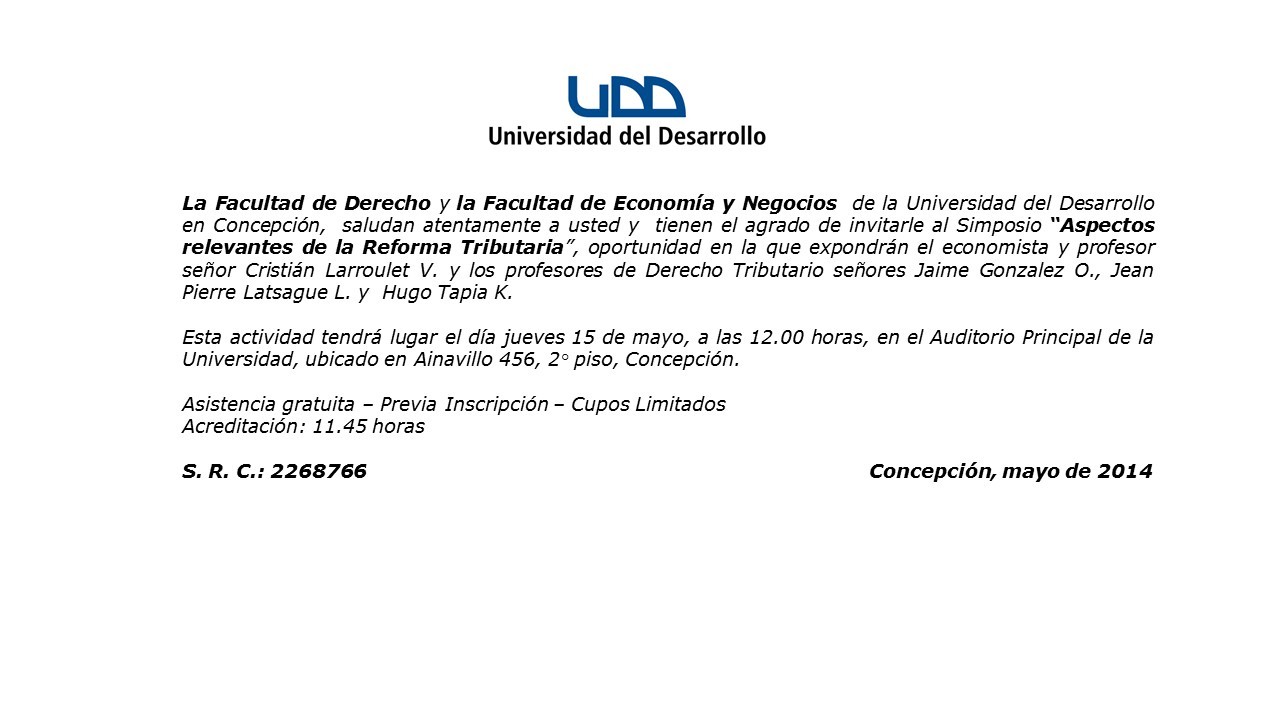 UDD
Universidad del Desarrollo

La Facultad de Derecho y la Facultad de Economía y Negocios de la Universidad del Desarrollo en Concepción, saludan atentamente a usted y tienen el agrado de invitarle al Simposio "Aspectos relevantes de la Reforma Tributaria", oportunidad en la que expondrán el economista y profesor señor Cristián Larroulet V. y los profesores de Derecho Tributario señores Jaime Gonzalez O., Jean Pierre Latsague L. y Hugo Tapia K.

Esta actividad tendrá lugar el día jueves 15 de mayo, a las 12.00 horas, en el Auditorio Principal de la Universidad, ubicado en Ainavillo 456, 2° piso, Concepción.

Asistencia gratuita – Previa Inscripción – Cupos Limitados
Acreditación: 11.45 horas

S. R. C.: 2268766

Concepción, mayo de 2014